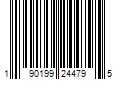 1 90199 24479 5